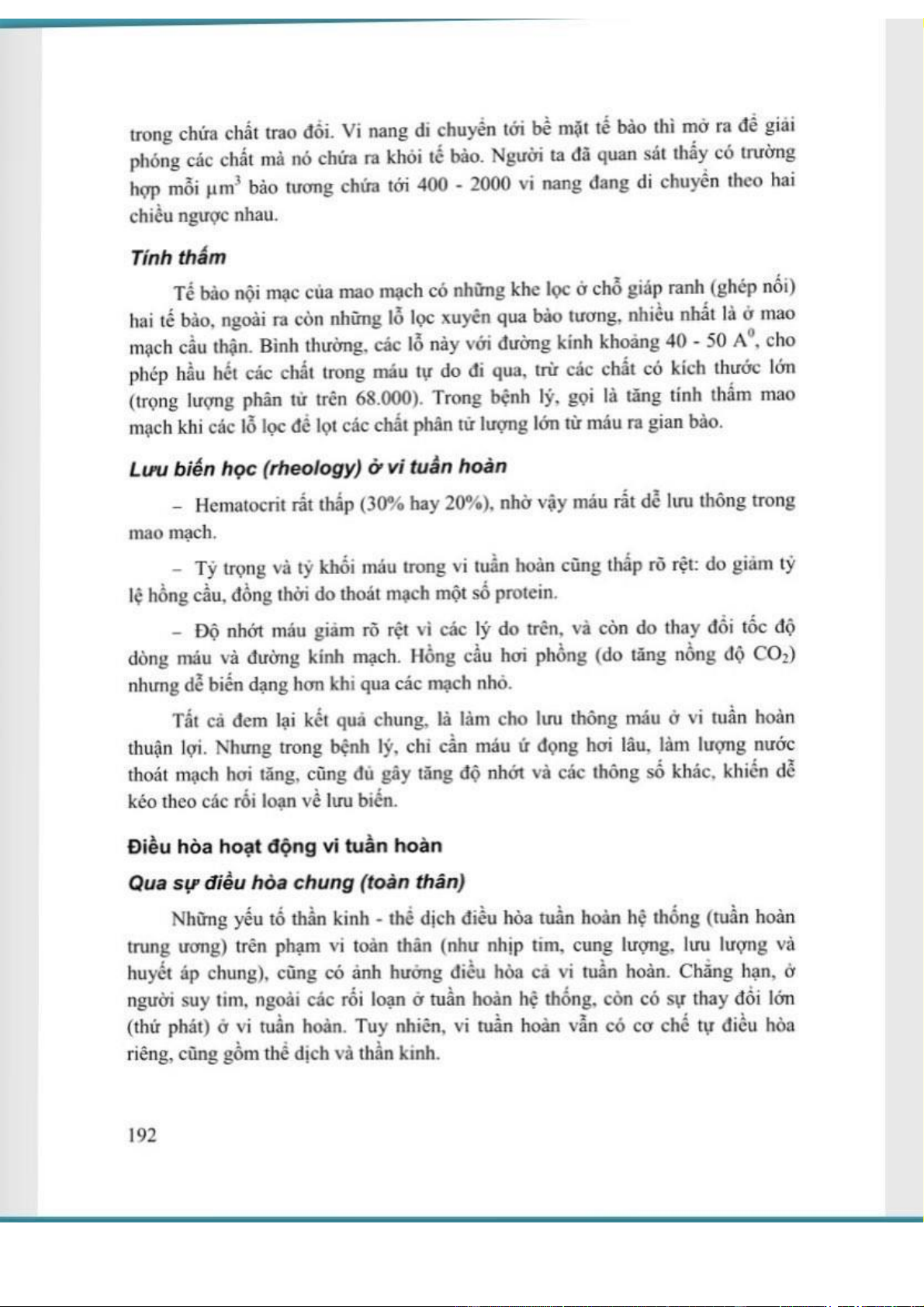 trong chứa chất trao đổi. Vi nang di chuyển tới bề mặt tế bào thì mở ra để giải phóng các chất mà nó chứa ra khỏi tế bào. Người ta đã quan sát thấy có trường hợp mỗi $\mu m^3$ bào tương chứa tới 400 - 2000 vi nang đang di chuyển theo hai chiều ngược nhau.

Tính thấm

Tế bào nội mạc của mao mạch có những khe lọc ở chỗ giáp ranh (ghép nối) hai tế bào, ngoài ra còn những lỗ lọc xuyên qua bào tương, nhiều nhất là ở mao mạch cầu thận. Bình thường, các lỗ này với đường kính khoảng 40 - 50 $A^0$, cho phép hầu hết các chất trong máu tự do đi qua, trừ các chất có kích thước lớn (trọng lượng phân tử trên 68.000). Trong bệnh lý, gọi là tăng tính thấm mao mạch khi các lỗ lọc để lọt các chất phân tử lượng lớn từ máu ra gian bào.

Lưu biến học (rheology) ở vi tuần hoàn

– Hematocrit rất thấp (30% hay 20%), nhờ vậy máu rất dễ lưu thông trong mao mạch.

– Tỷ trọng và tỷ khối máu trong vi tuần hoàn cũng thấp rõ rệt: do giảm tỷ lệ hồng cầu, đồng thời do thoát mạch một số protein.

– Độ nhớt máu giảm rõ rệt vì các lý do trên, và còn do thay đổi tốc độ dòng máu và đường kính mạch. Hồng cầu hơi phồng (do tăng nồng độ $CO_2$) nhưng dễ biến dạng hơn khi qua các mạch nhỏ.

Tất cả đem lại kết quả chung, là làm cho lưu thông máu ở vi tuần hoàn thuận lợi. Nhưng trong bệnh lý, chỉ cần máu ứ đọng hơi lâu, làm lượng nước thoát mạch hơi tăng, cũng đủ gây tăng độ nhớt và các thông số khác, khiến dễ kéo theo các rối loạn về lưu biến.

Điều hòa hoạt động vi tuần hoàn

Qua sự điều hòa chung (toàn thân)

Những yếu tố thần kinh - thể dịch điều hòa tuần hoàn hệ thống (tuần hoàn trung ương) trên phạm vi toàn thân (như nhịp tim, cung lượng, lưu lượng và huyết áp chung), cũng có ảnh hưởng điều hòa cả vi tuần hoàn. Chẳng hạn, ở người suy tim, ngoài các rối loạn ở tuần hoàn hệ thống, còn có sự thay đổi lớn (thứ phát) ở vi tuần hoàn. Tuy nhiên, vi tuần hoàn vẫn có cơ chế tự điều hòa riêng, cũng gồm thể dịch và thần kinh.

192